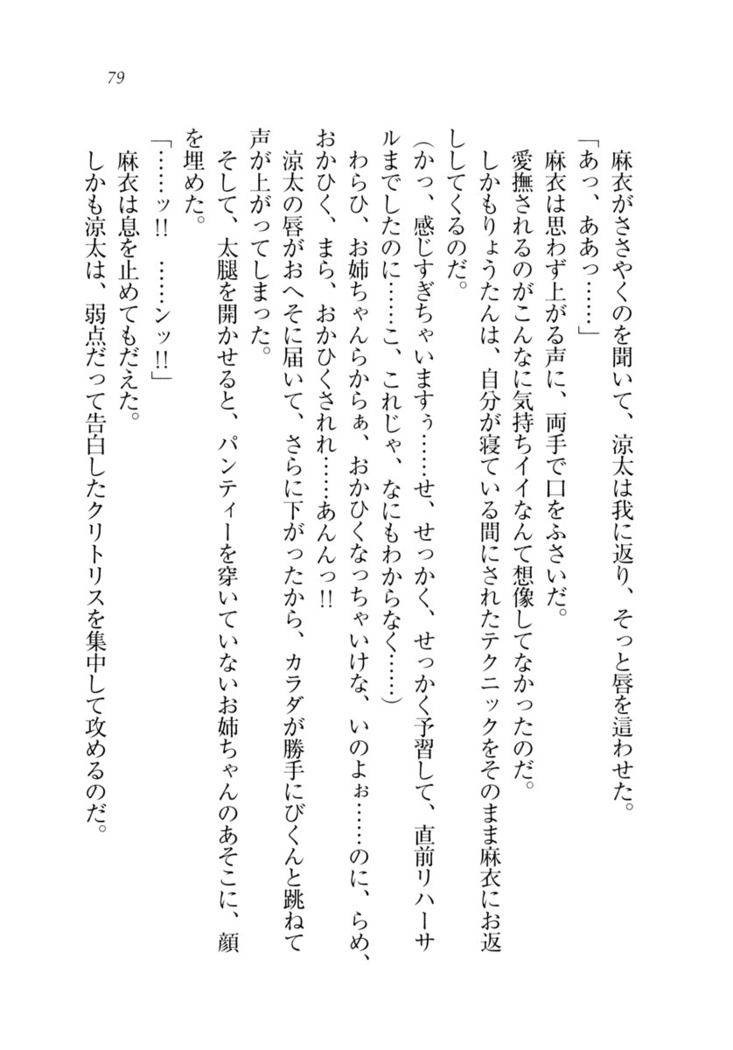 79

麻衣がささやくのを聞いて、涼太は我に返り、そっと唇を這わせた。

「あっ、ああっ……」

麻衣は思わず上がる声に、両手で口をふさいだ。

愛撫されるのがこんなに気持ちイイなんて想像してなかったのだ。

しかもりょうたんは、自分が寝ている間にされたテクニックをそのまま麻衣にお返ししてくるのだ。

（かっ、感じすぎちゃいますぅ……せ、せっかく、せっかく予習して、直前リハーサルまでしたのに……こ、これじゃ、なにもわからなく……）

わらひ、お姉ちゃんらからぁ、おかひくなっちゃいけな、いのよぉ……のに、らめ、おかひく、まら、おかひくされれ……あんんっ!!

涼太の唇がおへそに届いて、さらに下がったから、カラダが勝手にびくんと跳ねて声が上がってしまった。

そして、太腿を開かせると、パンティーを穿いていないお姉ちゃんのあそこに、顔を埋めた。

「……ッ!!　……ンッ!!」

麻衣は息を止めてもだえた。

しかも涼太は、弱点だって告白したクリトリスを集中して攻めるのだ。